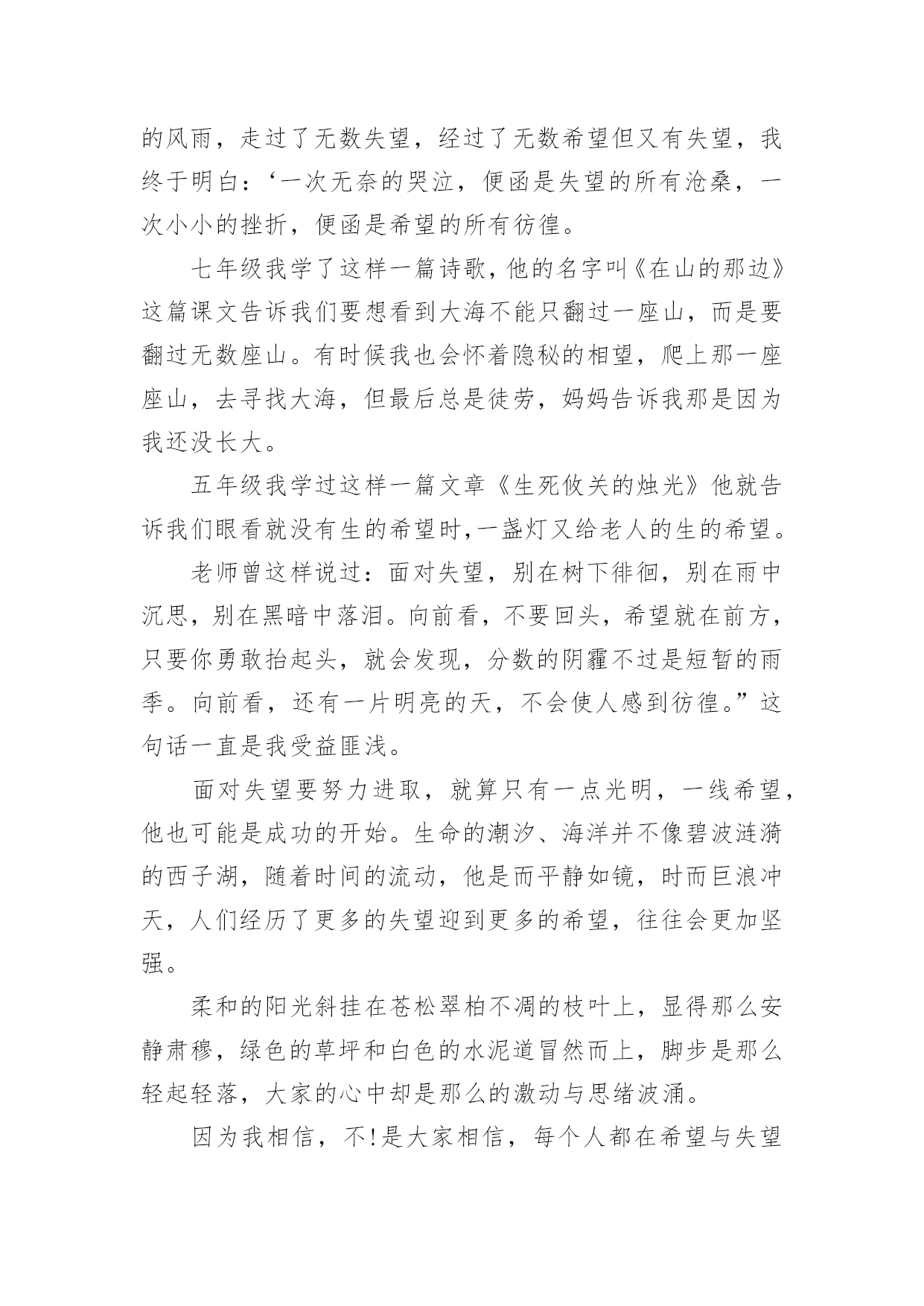 的风雨，走过了无数失望，经过了无数希望但又有失望，我终于明白：‘一次无奈的哭泣，便函是失望的所有沧桑，一次小小的挫折，便函是希望的所有彷徨。

七年级我学了这样一篇诗歌，他的名字叫《在山的那边》这篇课文告诉我们要想看到大海不能只翻过一座山，而是要翻过无数座山。有时候我也会怀着隐秘的相望，爬上那一座座山，去寻找大海，但最后总是徒劳，妈妈告诉我那是因为我还没长大。

五年级我学过这样一篇文章《生死攸关的烛光》他就告诉我们眼看就没有生的希望时,一盏灯又给老人的生的希望。

老师曾这样说过：面对失望，别在树下徘徊，别在雨中沉思，别在黑暗中落泪。向前看，不要回头，希望就在前方，只要你勇敢抬起头，就会发现，分数的阴霾不过是短暂的雨季。向前看，还有一片明亮的天，不会使人感到彷徨。”这句话一直是我受益匪浅。

面对失望要努力进取，就算只有一点光明，一线希望，他也可能是成功的开始。生命的潮汐、海洋并不像碧波涟漪的西子湖，随着时间的流动，他是而平静如镜，时而巨浪冲天，人们经历了更多的失望迎到更多的希望，往往会更加坚强。

柔和的阳光斜挂在苍松翠柏不凋的枝叶上，显得那么安静肃穆，绿色的草坪和白色的水泥道冒然而上，脚步是那么轻起轻落，大家的心中却是那么的激动与思绪波涌。

因为我相信，不!是大家相信，每个人都在希望与失望